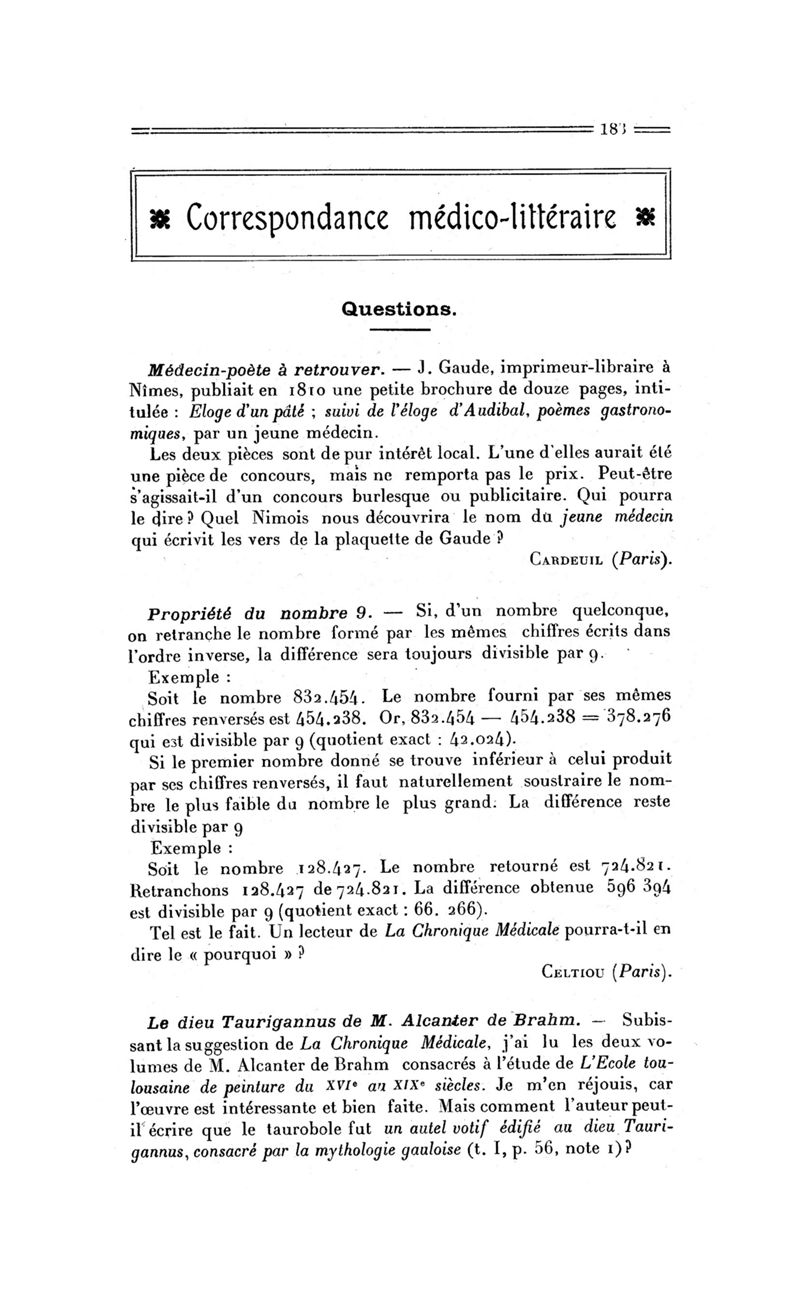 183

Correspondance médico-littéraire

Questions.

Médecin-poète à retrouver. — J. Gaude, imprimeur-libraire à Nîmes, publiait en 1810 une petite brochure de douze pages, intitulée : Eloge d'un pâté ; suivi de l'éloge d'Audibal, poèmes gastronomiques, par un jeune médecin.

Les deux pièces sont de pur intérêt local. L'une d'elles aurait été une pièce de concours, mais ne remporta pas le prix. Peut-être s'agissait-il d'un concours burlesque ou publicitaire. Qui pourra le dire ? Quel Nimois nous découvrira le nom du jeune médecin qui écrivit les vers de la plaquette de Gaude ?

Cardeuil (Paris).

Propriété du nombre 9. — Si, d'un nombre quelconque, on retranche le nombre formé par les mêmes chiffres écrits dans l'ordre inverse, la différence sera toujours divisible par 9.

Exemple :

Soit le nombre 832.454. Le nombre fourni par ses mêmes chiffres renversés est 454.238. Or, 832.454 — 454.238 = 378.276 qui est divisible par 9 (quotient exact : 42.024).

Si le premier nombre donné se trouve inférieur à celui produit par ses chiffres renversés, il faut naturellement soustraire le nombre le plus faible du nombre le plus grand. La différence reste divisible par 9

Exemple :

Soit le nombre 128.427. Le nombre retourné est 724.821. Retranchons 128.427 de 724.821. La différence obtenue 596 394 est divisible par 9 (quotient exact : 66. 266).

Tel est le fait. Un lecteur de La Chronique Médicale pourra-t-il en dire le « pourquoi » ?

Celtiou (Paris).

Le dieu Taurigannus de M. Alcanter de Brahm. — Subissant la suggestion de La Chronique Médicale, j'ai lu les deux volumes de M. Alcanter de Brahm consacrés à l'étude de L'Ecole toulousaine de peinture du XVIe au XIXe siècles. Je m'en réjouis, car l'œuvre est intéressante et bien faite. Mais comment l'auteur peut-il écrire que le taurobole fut un autel votif édifié au dieu Taurigannus, consacré par la mythologie gauloise (t. I, p. 56, note 1)?